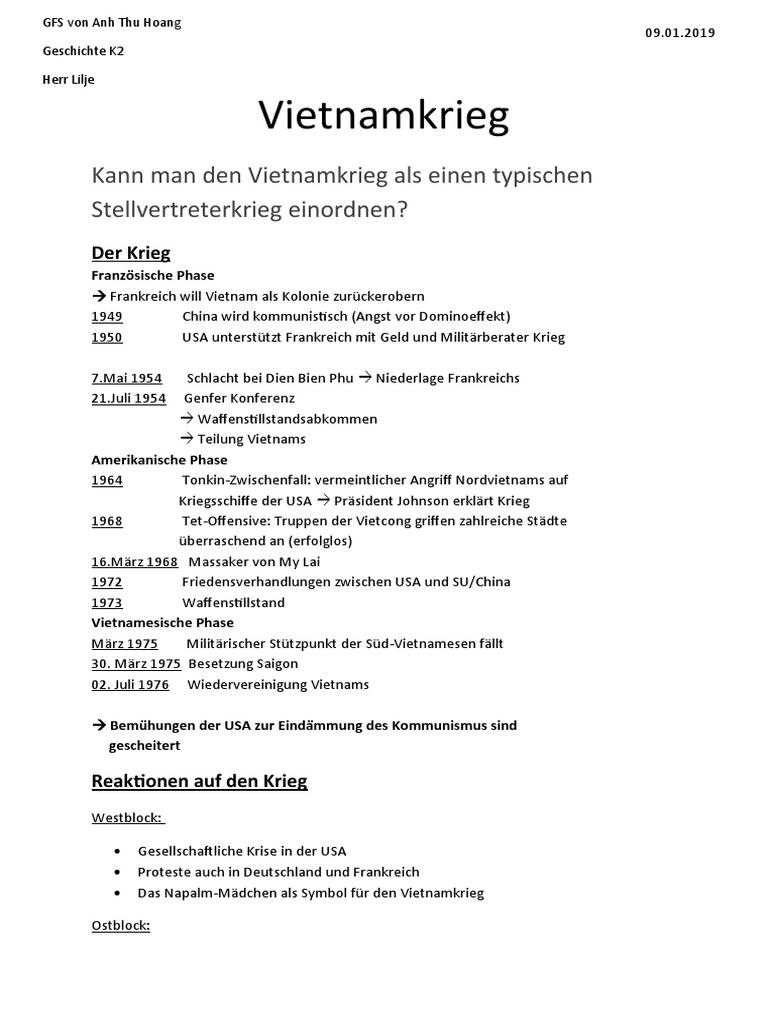 GFS von Anh Thu Hoang
09.01.2019

Geschichte K2

Herr Lilje

Vietnamkrieg

Kann man den Vietnamkrieg als einen typischen Stellvertreterkrieg einordnen?

Der Krieg

Französische Phase

→ Frankreich will Vietnam als Kolonie zurückerobern

1949 China wird kommunistisch (Angst vor Dominoeffekt)

1950 USA unterstützt Frankreich mit Geld und Militärberater Krieg

7.Mai 1954 Schlacht bei Dien Bien Phu → Niederlage Frankreichs

21.Juli 1954 Genfer Konferenz
→ Waffenstillstandsabkommen
→ Teilung Vietnams

Amerikanische Phase

1964 Tonkin-Zwischenfall: vermeintlicher Angriff Nordvietnams auf Kriegsschiffe der USA → Präsident Johnson erklärt Krieg

1968 Tet-Offensive: Truppen der Vietcong griffen zahlreiche Städte überraschend an (erfolglos)

16.März 1968 Massaker von My Lai

1972 Friedensverhandlungen zwischen USA und SU/China

1973 Waffenstillstand

Vietnamesische Phase

März 1975 Militärischer Stützpunkt der Süd-Vietnamesen fällt

30. März 1975 Besetzung Saigon

02. Juli 1976 Wiedervereinigung Vietnams

→ Bemühungen der USA zur Eindämmung des Kommunismus sind gescheitert

Reaktionen auf den Krieg

Westblock:

• Gesellschaftliche Krise in der USA
• Proteste auch in Deutschland und Frankreich
• Das Napalm-Mädchen als Symbol für den Vietnamkrieg

Ostblock: